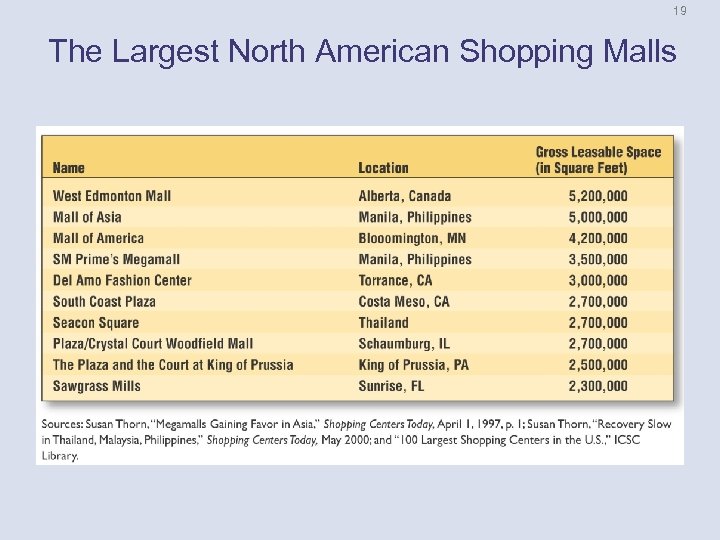 19

The Largest North American Shopping Malls

| Name | Location | Gross Leasable Space (in Square Feet) |
|---|---|---|
| West Edmonton Mall | Alberta, Canada | 5,200,000 |
| Mall of Asia | Manila, Philippines | 5,000,000 |
| Mall of America | Blooomington, MN | 4,200,000 |
| SM Prime's Megamall | Manila, Philippines | 3,500,000 |
| Del Amo Fashion Center | Torrance, CA | 3,000,000 |
| South Coast Plaza | Costa Meso, CA | 2,700,000 |
| Seacon Square | Thailand | 2,700,000 |
| Plaza/Crystal Court Woodfield Mall | Schaumburg, IL | 2,700,000 |
| The Plaza and the Court at King of Prussia | King of Prussia, PA | 2,500,000 |
| Sawgrass Mills | Sunrise, FL | 2,300,000 |

Sources: Susan Thorn, "Megamalls Gaining Favor in Asia," Shopping Centers Today, April 1, 1997, p. 1; Susan Thorn, "Recovery Slow in Thailand, Malaysia, Philippines," Shopping Centers Today, May 2000; and "100 Largest Shopping Centers in the U.S.," ICSC Library.